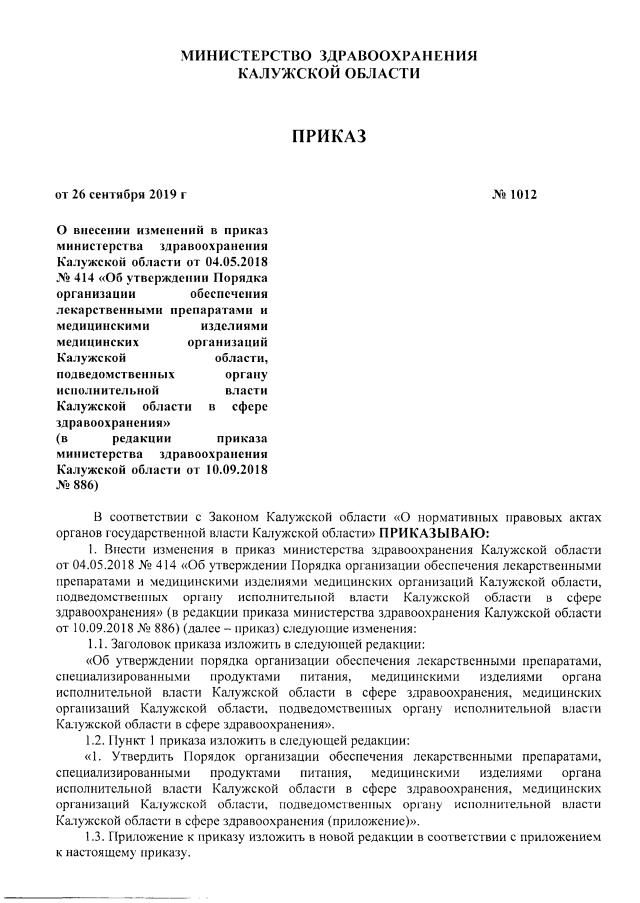 МИНИСТЕРСТВО ЗДРАВООХРАНЕНИЯ
КАЛУЖСКОЙ ОБЛАСТИ

ПРИКАЗ

от 26 сентября 2019 г

№ 1012

О внесении изменений в приказ министерства здравоохранения Калужской области от 04.05.2018 № 414 «Об утверждении Порядка организации обеспечения лекарственными препаратами и медицинскими изделиями медицинских организаций Калужской области, подведомственных органу исполнительной власти Калужской области в сфере здравоохранения»
(в редакции приказа министерства здравоохранения Калужской области от 10.09.2018 № 886)

В соответствии с Законом Калужской области «О нормативных правовых актах органов государственной власти Калужской области» ПРИКАЗЫВАЮ:

1. Внести изменения в приказ министерства здравоохранения Калужской области от 04.05.2018 № 414 «Об утверждении Порядка организации обеспечения лекарственными препаратами и медицинскими изделиями медицинских организаций Калужской области, подведомственных органу исполнительной власти Калужской области в сфере здравоохранения» (в редакции приказа министерства здравоохранения Калужской области от 10.09.2018 № 886) (далее – приказ) следующие изменения:

1.1. Заголовок приказа изложить в следующей редакции:

«Об утверждении порядка организации обеспечения лекарственными препаратами, специализированными продуктами питания, медицинскими изделиями органа исполнительной власти Калужской области в сфере здравоохранения, медицинских организаций Калужской области, подведомственных органу исполнительной власти Калужской области в сфере здравоохранения».

1.2. Пункт 1 приказа изложить в следующей редакции:

«1. Утвердить Порядок организации обеспечения лекарственными препаратами, специализированными продуктами питания, медицинскими изделиями органа исполнительной власти Калужской области в сфере здравоохранения, медицинских организаций Калужской области, подведомственных органу исполнительной власти Калужской области в сфере здравоохранения (приложение)».

1.3. Приложение к приказу изложить в новой редакции в соответствии с приложением к настоящему приказу.